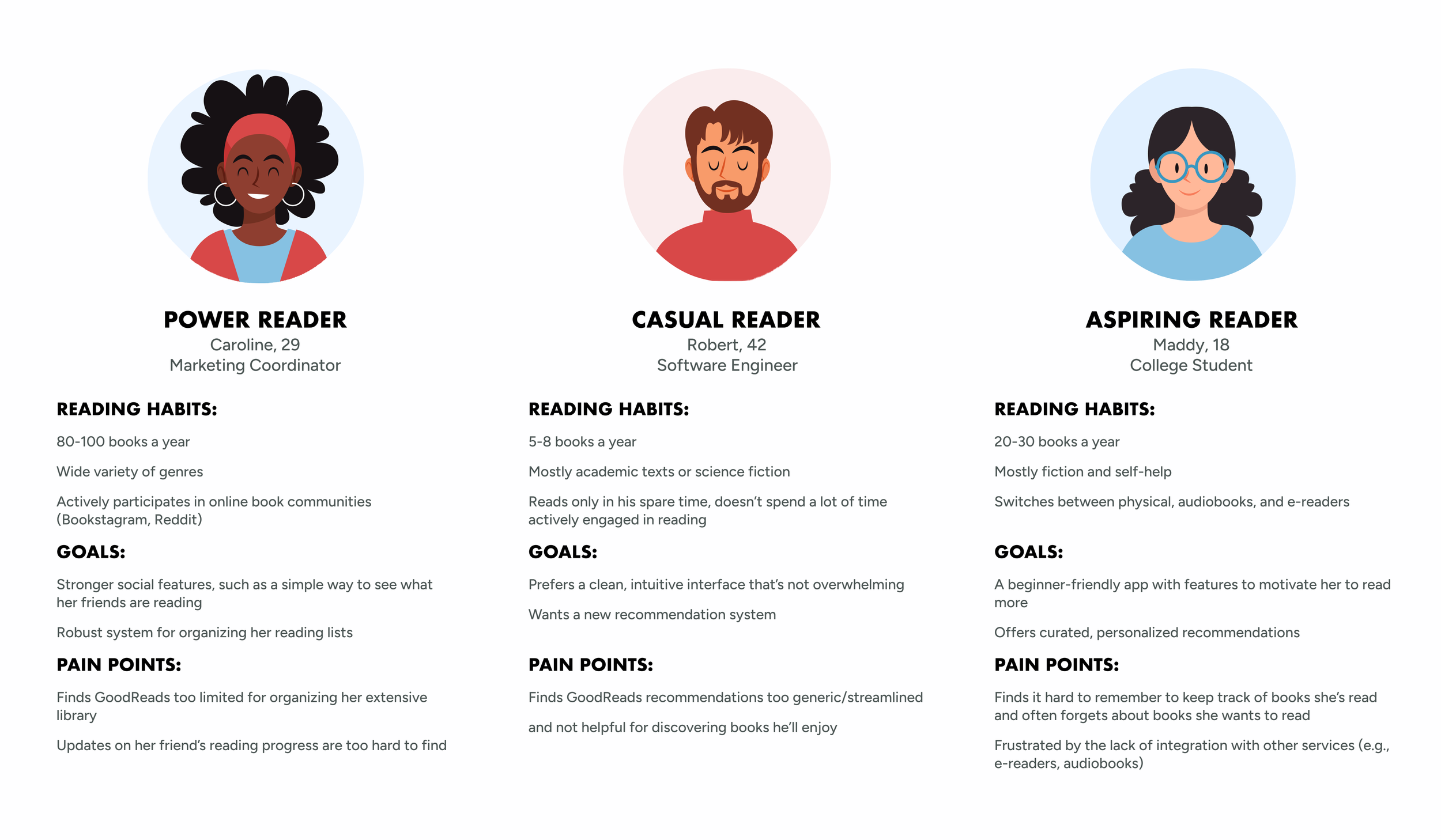 POWER READER
Caroline, 29
Marketing Coordinator

READING HABITS:

80-100 books a year

Wide variety of genres

Actively participates in online book communities (Bookstagram, Reddit)

GOALS:

Stronger social features, such as a simple way to see what her friends are reading

Robust system for organizing her reading lists

PAIN POINTS:

Finds GoodReads too limited for organizing her extensive library

Updates on her friend's reading progress are too hard to find

CASUAL READER
Robert, 42
Software Engineer

READING HABITS:

5-8 books a year

Mostly academic texts or science fiction

Reads only in his spare time, doesn't spend a lot of time actively engaged in reading

GOALS:

Prefers a clean, intuitive interface that's not overwhelming

Wants a new recommendation system

PAIN POINTS:

Finds GoodReads recommendations too generic/streamlined

and not helpful for discovering books he'll enjoy

ASPIRING READER
Maddy, 18
College Student

READING HABITS:

20-30 books a year

Mostly fiction and self-help

Switches between physical, audiobooks, and e-readers

GOALS:

A beginner-friendly app with features to motivate her to read more

Offers curated, personalized recommendations

PAIN POINTS:

Finds it hard to remember to keep track of books she's read and often forgets about books she wants to read

Frustrated by the lack of integration with other services (e.g., e-readers, audiobooks)